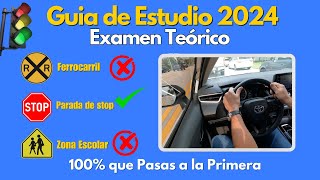 Guia de Estudio 2024
Examen Teórico

R R
Ferrocarril

STOP
Parada de stop

Zona Escolar

100% que Pasas a la Primera